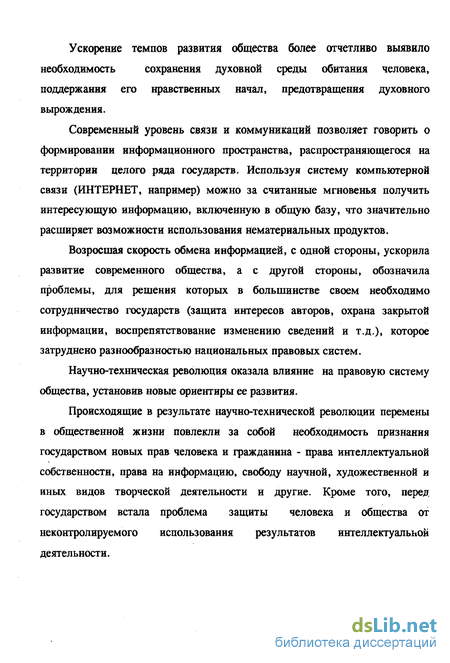 Ускорение темпов развития общества более отчетливо выявило необходимость сохранения духовной среды обитания человека, поддержания его нравственных начал, предотвращения духовного вырождения.

Современный уровень связи и коммуникаций позволяет говорить о формировании информационного пространства, распространяющегося на территории целого ряда государств. Используя систему компьютерной связи (ИНТЕРНЕТ, например) можно за считанные мгновенья получить интересующую информацию, включенную в общую базу, что значительно расширяет возможности использования нематериальных продуктов.

Возросшая скорость обмена информацией, с одной стороны, ускорила развитие современного общества, а с другой стороны, обозначила проблемы, для решения которых в большинстве своем необходимо сотрудничество государств (защита интересов авторов, охрана закрытой информации, воспрепятствование изменению сведений и т.д.), которое затруднено разнообразностью национальных правовых систем.

Научно-техническая революция оказала влияние на правовую систему общества, установив новые ориентиры ее развития.

Происходящие в результате научно-технической революции перемены в общественной жизни повлекли за собой необходимость признания государством новых прав человека и гражданина - права интеллектуальной собственности, права на информацию, свободу научной, художественной и иных видов творческой деятельности и другие. Кроме того, перед государством встала проблема защиты человека и общества от неконтролируемого использования результатов интеллектуальной деятельности.

dsLib.net
библиотека диссертаций